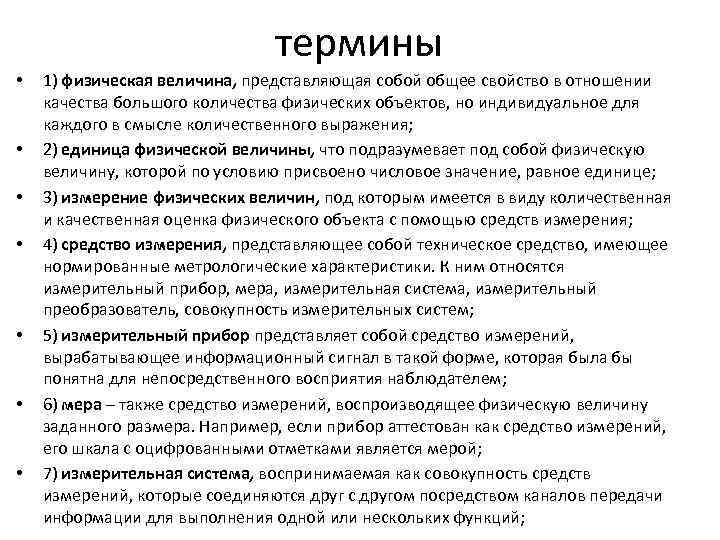 термины

• 1) физическая величина, представляющая собой общее свойство в отношении качества большого количества физических объектов, но индивидуальное для каждого в смысле количественного выражения;

• 2) единица физической величины, что подразумевает под собой физическую величину, которой по условию присвоено числовое значение, равное единице;

• 3) измерение физических величин, под которым имеется в виду количественная и качественная оценка физического объекта с помощью средств измерения;

• 4) средство измерения, представляющее собой техническое средство, имеющее нормированные метрологические характеристики. К ним относятся измерительный прибор, мера, измерительная система, измерительный преобразователь, совокупность измерительных систем;

• 5) измерительный прибор представляет собой средство измерений, вырабатывающее информационный сигнал в такой форме, которая была бы понятна для непосредственного восприятия наблюдателем;

• 6) мера – также средство измерений, воспроизводящее физическую величину заданного размера. Например, если прибор аттестован как средство измерений, его шкала с оцифрованными отметками является мерой;

• 7) измерительная система, воспринимаемая как совокупность средств измерений, которые соединяются друг с другом посредством каналов передачи информации для выполнения одной или нескольких функций;